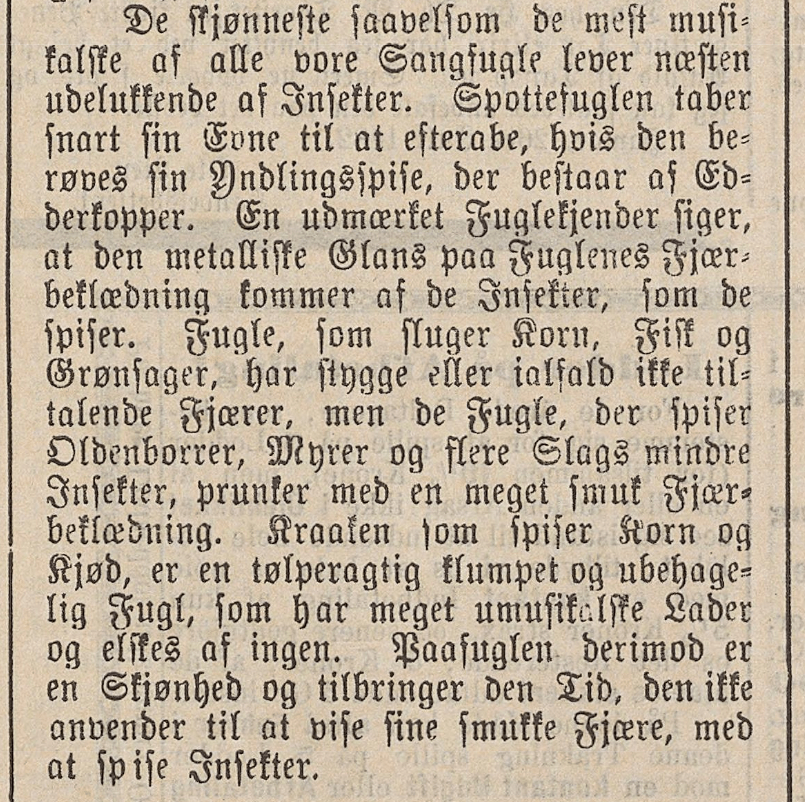 De skjønneste saavelsom de mest musikalske af alle vore Sangfugle lever næsten udelukkende af Insekter. Spottefuglen taber snart sin Evne til at efterabe, hvis den berøves sin Yndlingsspise, der bestaar af Edderkopper. En udmærket Fuglekjender siger, at den metalliske Glans paa Fuglenes Fjærbeklædning kommer af de Insekter, som de spiser. Fugle, som sluger Korn, Fisk og Grønsager, har stygge eller ialfald ikke tiltalende Fjærer, men de Fugle, der spiser Oldenborrer, Myrer og flere Slags mindre Insekter, prunker med en meget smuk Fjærbeklædning. Kraaken som spiser Korn og Kjød, er en tølperagtig klumpet og ubehagelig Fugl, som har meget umusikalske Lader og elskes af ingen. Paafuglen derimod er en Skjønhed og tilbringer den Tid, den ikke anvender til at vise sine smukke Fjære, med at spise Insekter.